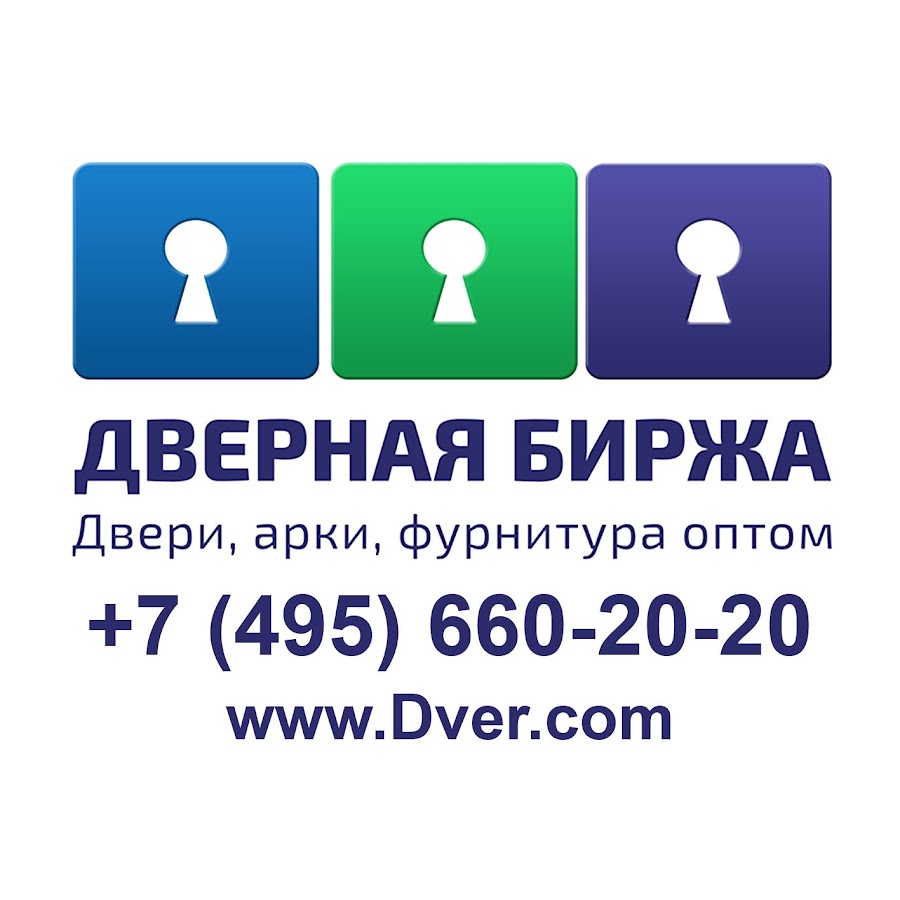 ДВЕРНАЯ БИРЖА
Двери, арки, фурнитура оптом
+7 (495) 660-20-20
www.Dver.com